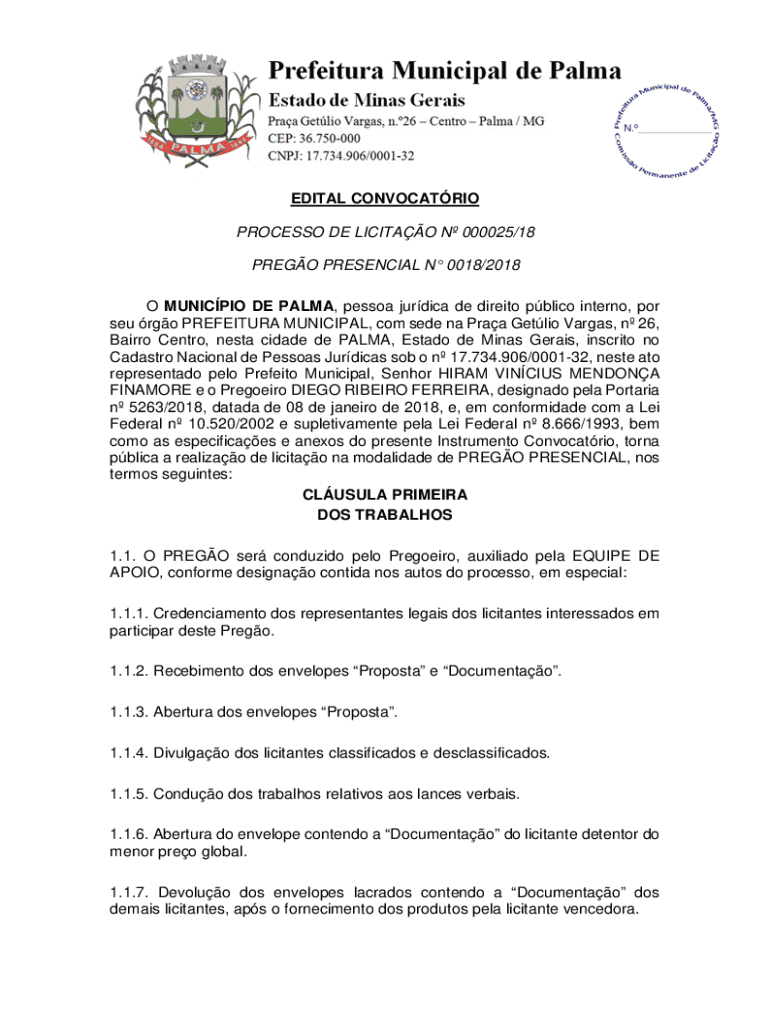 PALMA

Prefeitura Municipal de Palma
Estado de Minas Gerais
Praça Getúlio Vargas, n.º26 – Centro – Palma / MG
CEP: 36.750-000
CNPJ: 17.734.906/0001-32

Prefeitura Municipal de Palma/MG
N.º
Comissão Permanente de Licitação

EDITAL CONVOCATÓRIO

PROCESSO DE LICITAÇÃO Nº 000025/18

PREGÃO PRESENCIAL N° 0018/2018

O MUNICÍPIO DE PALMA, pessoa jurídica de direito público interno, por seu órgão PREFEITURA MUNICIPAL, com sede na Praça Getúlio Vargas, nº 26, Bairro Centro, nesta cidade de PALMA, Estado de Minas Gerais, inscrito no Cadastro Nacional de Pessoas Jurídicas sob o nº 17.734.906/0001-32, neste ato representado pelo Prefeito Municipal, Senhor HIRAM VINÍCIUS MENDONÇA FINAMORE e o Pregoeiro DIEGO RIBEIRO FERREIRA, designado pela Portaria nº 5263/2018, datada de 08 de janeiro de 2018, e, em conformidade com a Lei Federal nº 10.520/2002 e supletivamente pela Lei Federal nº 8.666/1993, bem como as especificações e anexos do presente Instrumento Convocatório, torna pública a realização de licitação na modalidade de PREGÃO PRESENCIAL, nos termos seguintes:

CLÁUSULA PRIMEIRA
DOS TRABALHOS

1.1. O PREGÃO será conduzido pelo Pregoeiro, auxiliado pela EQUIPE DE APOIO, conforme designação contida nos autos do processo, em especial:

1.1.1. Credenciamento dos representantes legais dos licitantes interessados em participar deste Pregão.

1.1.2. Recebimento dos envelopes “Proposta” e “Documentação”.

1.1.3. Abertura dos envelopes “Proposta”.

1.1.4. Divulgação dos licitantes classificados e desclassificados.

1.1.5. Condução dos trabalhos relativos aos lances verbais.

1.1.6. Abertura do envelope contendo a “Documentação” do licitante detentor do menor preço global.

1.1.7. Devolução dos envelopes lacrados contendo a “Documentação” dos demais licitantes, após o fornecimento dos produtos pela licitante vencedora.